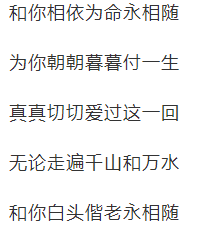 和你相依为命永相随

为你朝朝暮暮付一生

真真切切爱过这一回

无论走遍千山和万水

和你白头偕老永相随